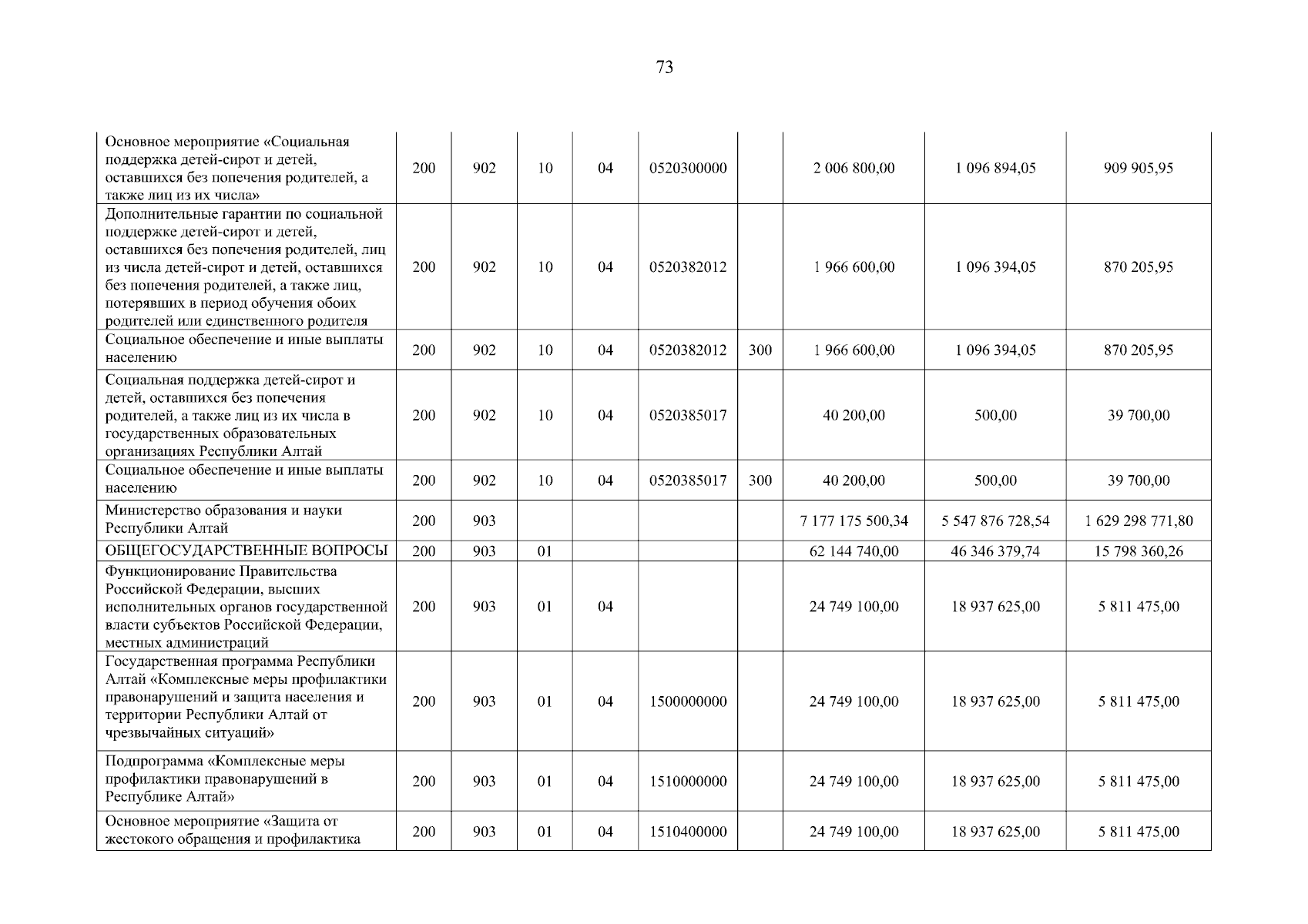 73

| | | | | | | | | | |
|---|---|---|---|---|---|---|---|---|---|
| Основное мероприятие «Социальная поддержка детей-сирот и детей, оставшихся без попечения родителей, а также лиц из их числа» | 200 | 902 | 10 | 04 | 0520300000 | | 2 006 800,00 | 1 096 894,05 | 909 905,95 |
| Дополнительные гарантии по социальной поддержке детей-сирот и детей, оставшихся без попечения родителей, лиц из числа детей-сирот и детей, оставшихся без попечения родителей, а также лиц, потерявших в период обучения обоих родителей или единственного родителя | 200 | 902 | 10 | 04 | 0520382012 | | 1 966 600,00 | 1 096 394,05 | 870 205,95 |
| Социальное обеспечение и иные выплаты населению | 200 | 902 | 10 | 04 | 0520382012 | 300 | 1 966 600,00 | 1 096 394,05 | 870 205,95 |
| Социальная поддержка детей-сирот и детей, оставшихся без попечения родителей, а также лиц из их числа в государственных образовательных организациях Республики Алтай | 200 | 902 | 10 | 04 | 0520385017 | | 40 200,00 | 500,00 | 39 700,00 |
| Социальное обеспечение и иные выплаты населению | 200 | 902 | 10 | 04 | 0520385017 | 300 | 40 200,00 | 500,00 | 39 700,00 |
| Министерство образования и науки Республики Алтай | 200 | 903 | | | | | 7 177 175 500,34 | 5 547 876 728,54 | 1 629 298 771,80 |
| ОБЩЕГОСУДАРСТВЕННЫЕ ВОПРОСЫ | 200 | 903 | 01 | | | | 62 144 740,00 | 46 346 379,74 | 15 798 360,26 |
| Функционирование Правительства Российской Федерации, высших исполнительных органов государственной власти субъектов Российской Федерации, местных администраций | 200 | 903 | 01 | 04 | | | 24 749 100,00 | 18 937 625,00 | 5 811 475,00 |
| Государственная программа Республики Алтай «Комплексные меры профилактики правонарушений и защита населения и территории Республики Алтай от чрезвычайных ситуаций» | 200 | 903 | 01 | 04 | 1500000000 | | 24 749 100,00 | 18 937 625,00 | 5 811 475,00 |
| Подпрограмма «Комплексные меры профилактики правонарушений в Республике Алтай» | 200 | 903 | 01 | 04 | 1510000000 | | 24 749 100,00 | 18 937 625,00 | 5 811 475,00 |
| Основное мероприятие «Защита от жестокого обращения и профилактика | 200 | 903 | 01 | 04 | 1510400000 | | 24 749 100,00 | 18 937 625,00 | 5 811 475,00 |